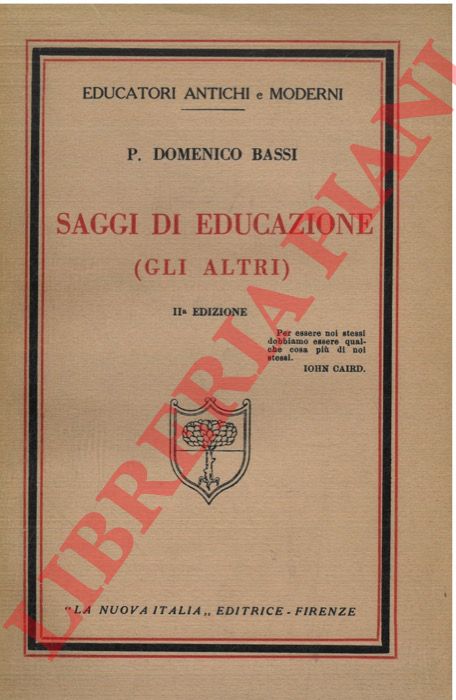 EDUCATORI ANTICHI e MODERNI

P. DOMENICO BASSI

SAGGI DI EDUCAZIONE

(GLI ALTRI)

IIª EDIZIONE

Per essere noi stessi dobbiamo essere qualche cosa più di noi stessi.
IOHN CAIRD.

"LA NUOVA ITALIA„ EDITRICE - FIRENZE

LIBRERIA PIANI